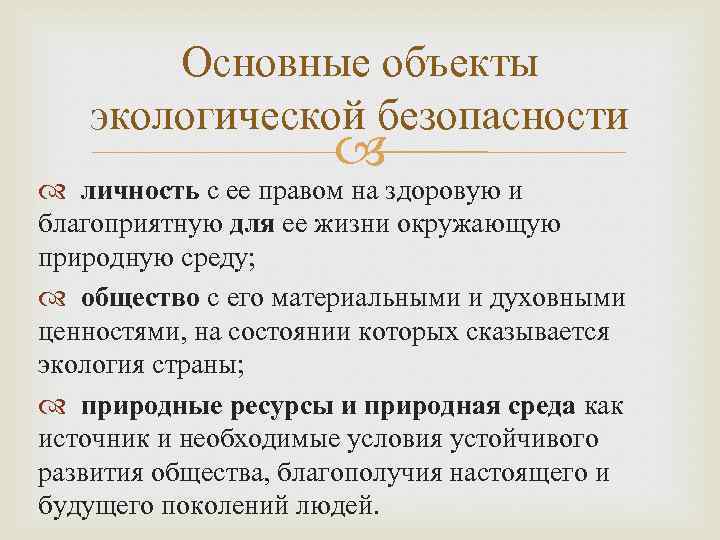 Основные объекты экологической безопасности

личность с ее правом на здоровую и благоприятную для ее жизни окружающую природную среду;

общество с его материальными и духовными ценностями, на состоянии которых сказывается экология страны;

природные ресурсы и природная среда как источник и необходимые условия устойчивого развития общества, благополучия настоящего и будущего поколений людей.